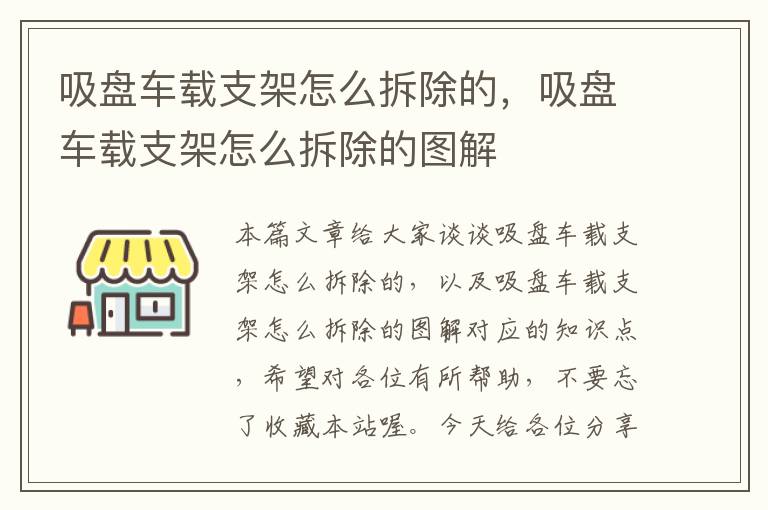 吸盘车载支架怎么拆除的，吸盘车载支架怎么拆除的图解

本篇文章给大家谈谈吸盘车载支架怎么拆除的，以及吸盘车载支架怎么拆除的图解对应的知识点，希望对各位有所帮助，不要忘了收藏本站喔。今天给各位分享